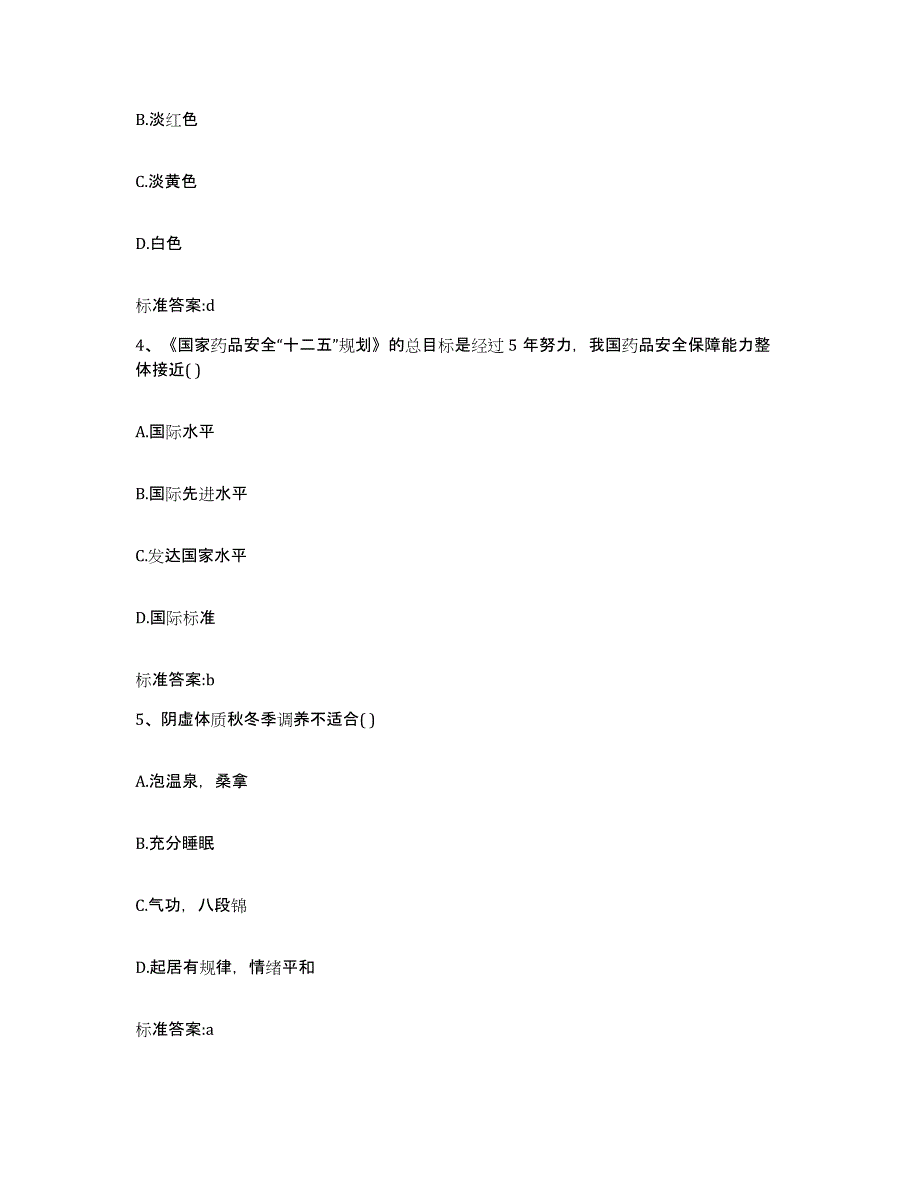 B.淡红色

C.淡黄色

D.白色

标准答案:d

4、《国家药品安全“十二五”规划》的总目标是经过 5 年努力，我国药品安全保障能力整体接近( )

A.国际水平

B.国际先进水平

C.发达国家水平

D.国际标准

标准答案:b

5、阴虚体质秋冬季调养不适合( )

A.泡温泉，桑拿

B.充分睡眠

C.气功，八段锦

D.起居有规律，情绪平和

标准答案:a